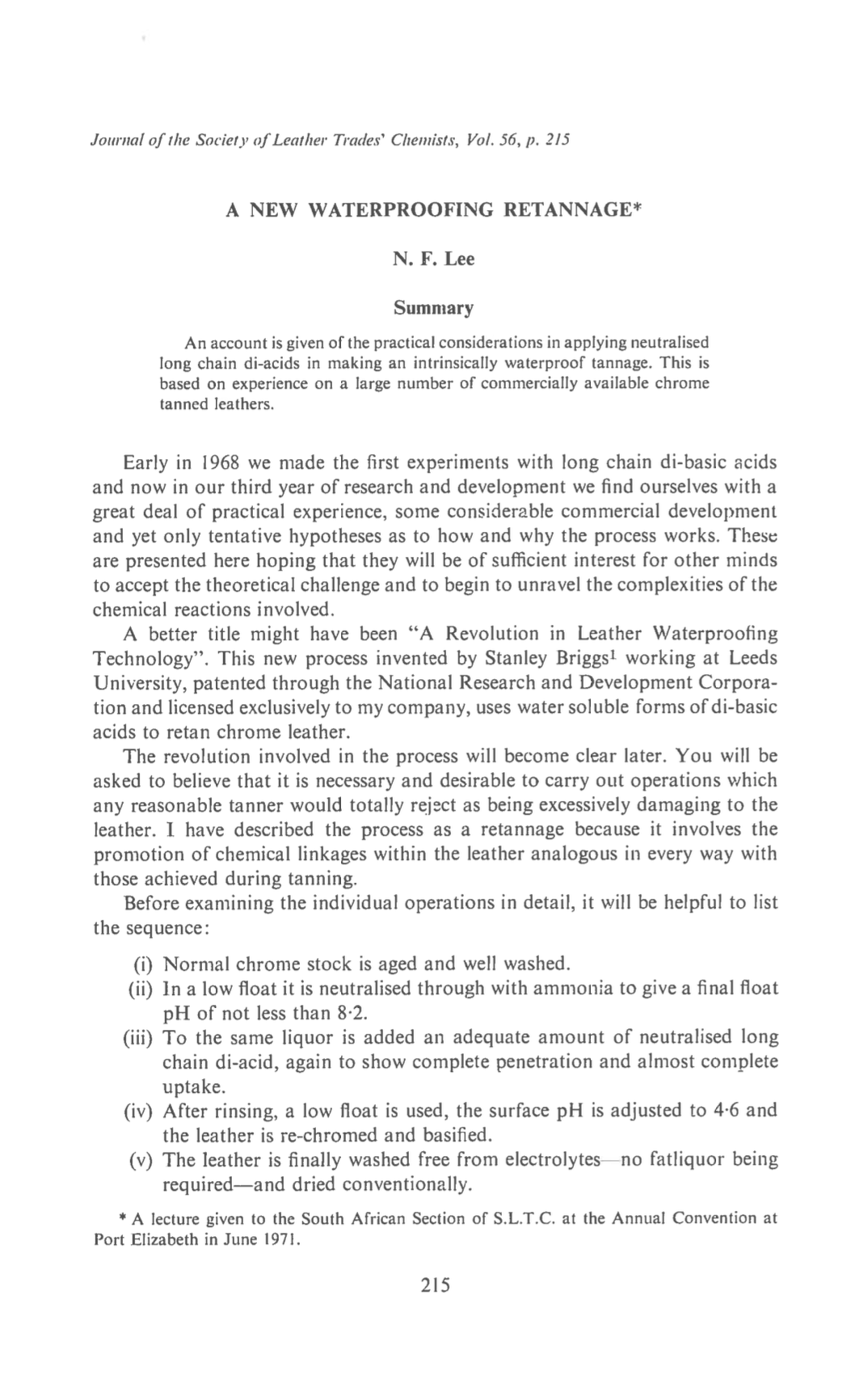 Journal of the Society of Leather Trades' Chemists, Vol. 56, p. 215

A NEW WATERPROOFING RETANNAGE*

N. F. Lee

Summary

An account is given of the practical considerations in applying neutralised long chain di-acids in making an intrinsically waterproof tannage. This is based on experience on a large number of commercially available chrome tanned leathers.

Early in 1968 we made the first experiments with long chain di-basic acids and now in our third year of research and development we find ourselves with a great deal of practical experience, some considerable commercial development and yet only tentative hypotheses as to how and why the process works. These are presented here hoping that they will be of sufficient interest for other minds to accept the theoretical challenge and to begin to unravel the complexities of the chemical reactions involved.

A better title might have been "A Revolution in Leather Waterproofing Technology". This new process invented by Stanley Briggs$^1$ working at Leeds University, patented through the National Research and Development Corporation and licensed exclusively to my company, uses water soluble forms of di-basic acids to retan chrome leather.

The revolution involved in the process will become clear later. You will be asked to believe that it is necessary and desirable to carry out operations which any reasonable tanner would totally reject as being excessively damaging to the leather. I have described the process as a retannage because it involves the promotion of chemical linkages within the leather analogous in every way with those achieved during tanning.

Before examining the individual operations in detail, it will be helpful to list the sequence:

(i) Normal chrome stock is aged and well washed.
(ii) In a low float it is neutralised through with ammonia to give a final float pH of not less than 8·2.
(iii) To the same liquor is added an adequate amount of neutralised long chain di-acid, again to show complete penetration and almost complete uptake.
(iv) After rinsing, a low float is used, the surface pH is adjusted to 4·6 and the leather is re-chromed and basified.
(v) The leather is finally washed free from electrolytes—no fatliquor being required—and dried conventionally.

* A lecture given to the South African Section of S.L.T.C. at the Annual Convention at Port Elizabeth in June 1971.

215